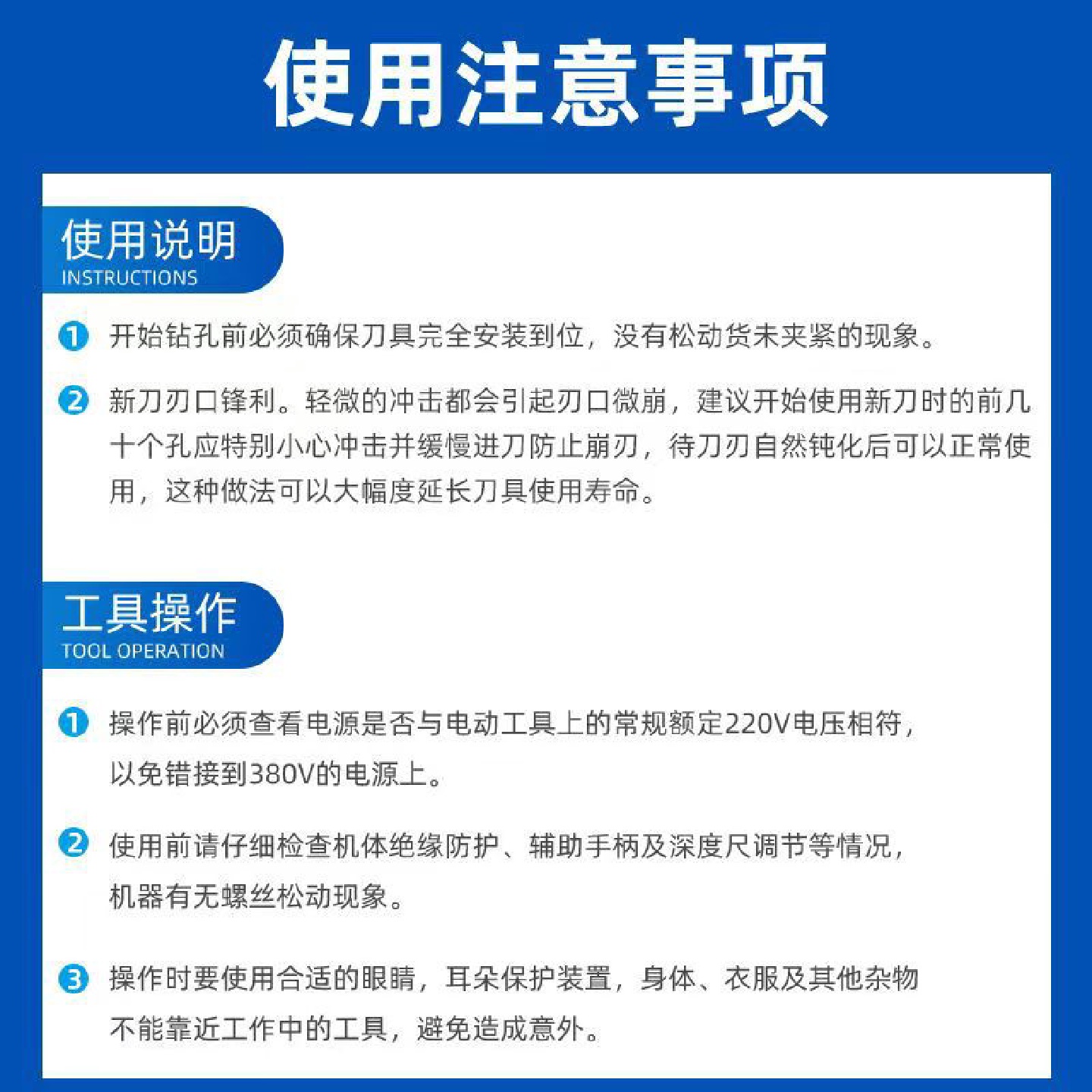 使用注意事项

使用说明
INSTRUCTIONS

1 开始钻孔前必须确保刀具完全安装到位，没有松动货未夹紧的现象。

2 新刀刃口锋利。轻微的冲击都会引起刃口微崩，建议开始使用新刀时的前几十个孔应特别小心冲击并缓慢进刀防止崩刃，待刀刃自然钝化后可以正常使用，这种做法可以大幅度延长刀具使用寿命。

工具操作
TOOL OPERATION

1 操作前必须查看电源是否与电动工具上的常规额定220V电压相符，以免错接到380V的电源上。

2 使用前请仔细检查机体绝缘防护、辅助手柄及深度尺调节等情况，机器有无螺丝松动现象。

3 操作时要使用合适的眼睛，耳朵保护装置，身体、衣服及其他杂物不能靠近工作中的工具，避免造成意外。